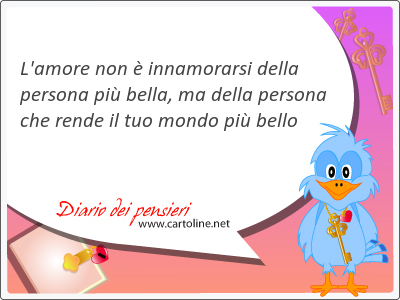 L'amore non è innamorarsi della persona più bella, ma della persona che rende il tuo mondo più bello

Diario dei pensieri
www.cartoline.net